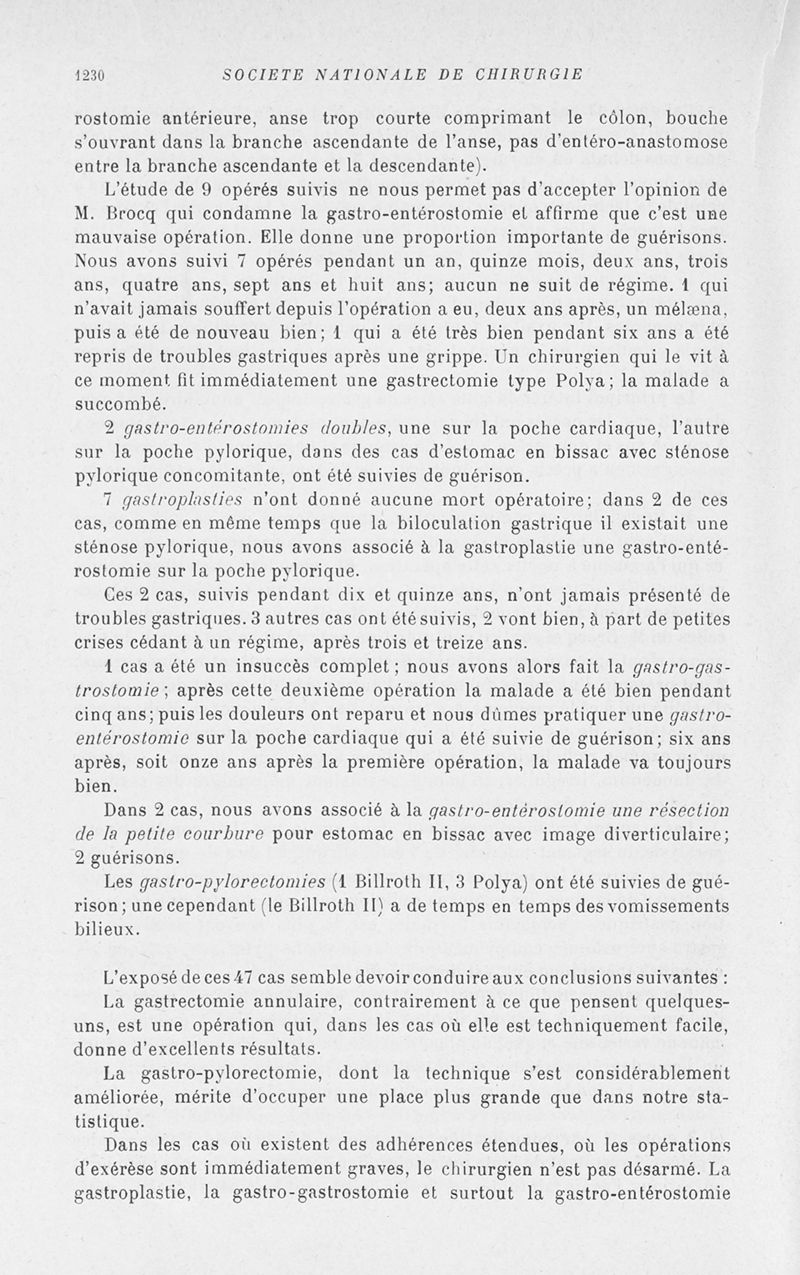 1230 SOCIETE NATIONALE DE CHIRURGIE

rostomie antérieure, anse trop courte comprimant le côlon, bouche s'ouvrant dans la branche ascendante de l'anse, pas d'entéro-anastomose entre la branche ascendante et la descendante).

L'étude de 9 opérés suivis ne nous permet pas d'accepter l'opinion de M. Brocq qui condamne la gastro-entérostomie et affirme que c'est une mauvaise opération. Elle donne une proportion importante de guérisons. Nous avons suivi 7 opérés pendant un an, quinze mois, deux ans, trois ans, quatre ans, sept ans et huit ans; aucun ne suit de régime. 1 qui n'avait jamais souffert depuis l'opération a eu, deux ans après, un mélæna, puis a été de nouveau bien; 1 qui a été très bien pendant six ans a été repris de troubles gastriques après une grippe. Un chirurgien qui le vit à ce moment fit immédiatement une gastrectomie type Polya; la malade a succombé.

2 gastro-entérostomies doubles, une sur la poche cardiaque, l'autre sur la poche pylorique, dans des cas d'estomac en bissac avec sténose pylorique concomitante, ont été suivies de guérison.

7 gastroplasties n'ont donné aucune mort opératoire; dans 2 de ces cas, comme en même temps que la biloculation gastrique il existait une sténose pylorique, nous avons associé à la gastroplastie une gastro-entérostomie sur la poche pylorique.

Ces 2 cas, suivis pendant dix et quinze ans, n'ont jamais présenté de troubles gastriques. 3 autres cas ont été suivis, 2 vont bien, à part de petites crises cédant à un régime, après trois et treize ans.

1 cas a été un insuccès complet; nous avons alors fait la gastro-gastrostomie; après cette deuxième opération la malade a été bien pendant cinq ans; puis les douleurs ont reparu et nous dûmes pratiquer une gastro-entérostomie sur la poche cardiaque qui a été suivie de guérison; six ans après, soit onze ans après la première opération, la malade va toujours bien.

Dans 2 cas, nous avons associé à la gastro-entérostomie une résection de la petite courbure pour estomac en bissac avec image diverticulaire; 2 guérisons.

Les gastro-pylorectomies (1 Billroth II, 3 Polya) ont été suivies de guérison; une cependant (le Billroth II) a de temps en temps des vomissements bilieux.

L'exposé de ces 47 cas semble devoir conduire aux conclusions suivantes :

La gastrectomie annulaire, contrairement à ce que pensent quelques-uns, est une opération qui, dans les cas où elle est techniquement facile, donne d'excellents résultats.

La gastro-pylorectomie, dont la technique s'est considérablement améliorée, mérite d'occuper une place plus grande que dans notre statistique.

Dans les cas où existent des adhérences étendues, où les opérations d'exérèse sont immédiatement graves, le chirurgien n'est pas désarmé. La gastroplastie, la gastro-gastrostomie et surtout la gastro-entérostomie